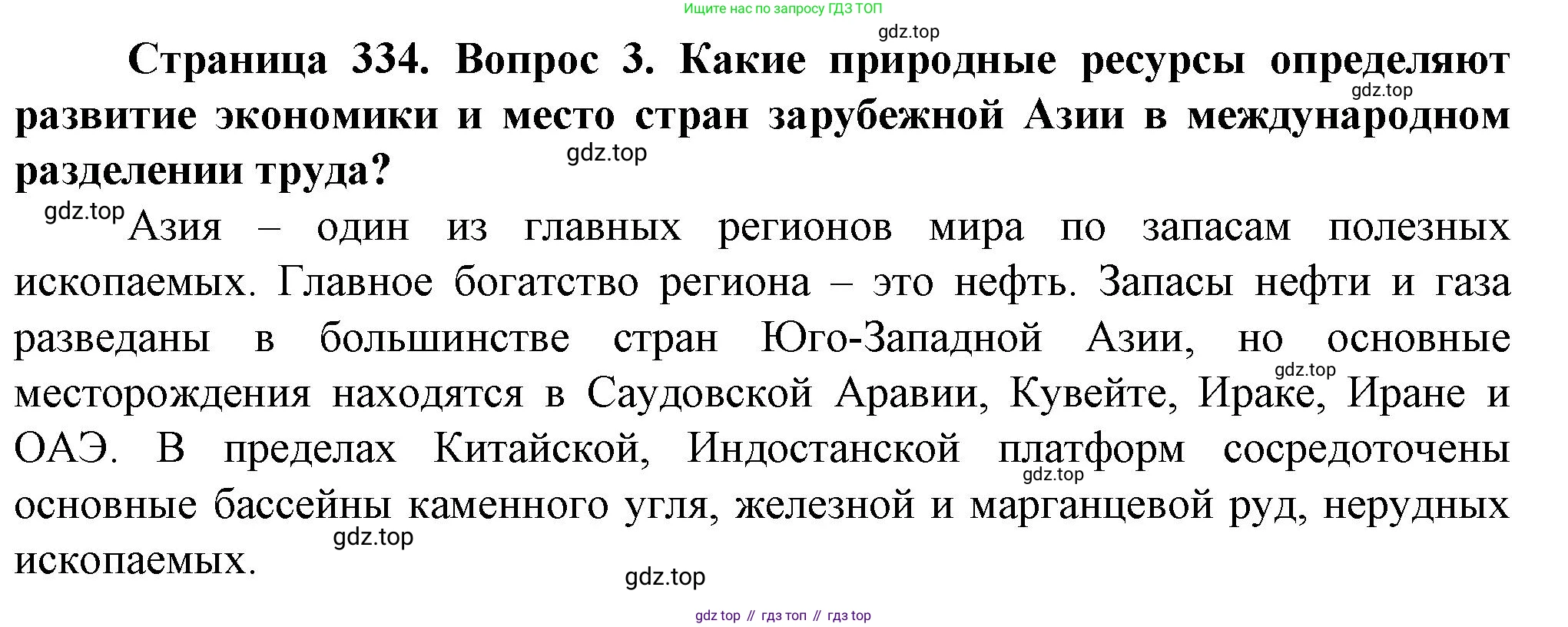 Ищите нас по запросу ГДЗ ТОП

Страница 334. Вопрос 3. Какие природные ресурсы определяют развитие экономики и место стран зарубежной Азии в международном разделении труда?

Азия – один из главных регионов мира по запасам полезных ископаемых. Главное богатство региона – это нефть. Запасы нефти и газа разведаны в большинстве стран Юго-Западной Азии, но основные месторождения находятся в Саудовской Аравии, Кувейте, Ираке, Иране и ОАЭ. В пределах Китайской, Индостанской платформ сосредоточены основные бассейны каменного угля, железной и марганцевой руд, нерудных ископаемых.

gdz top // гдз топ // гдз top

gdz.top